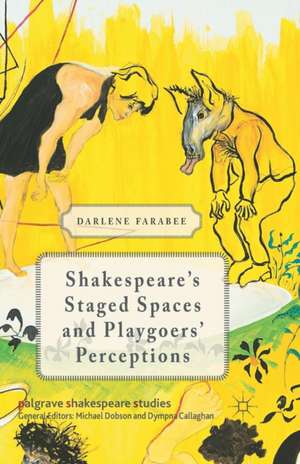 DARLENE FARABEE

Shakespeare's Staged Spaces and Playgoers' Perceptions

palgrave shakespeare studies
General Editors: Michael Dobson and Dympna Callaghan